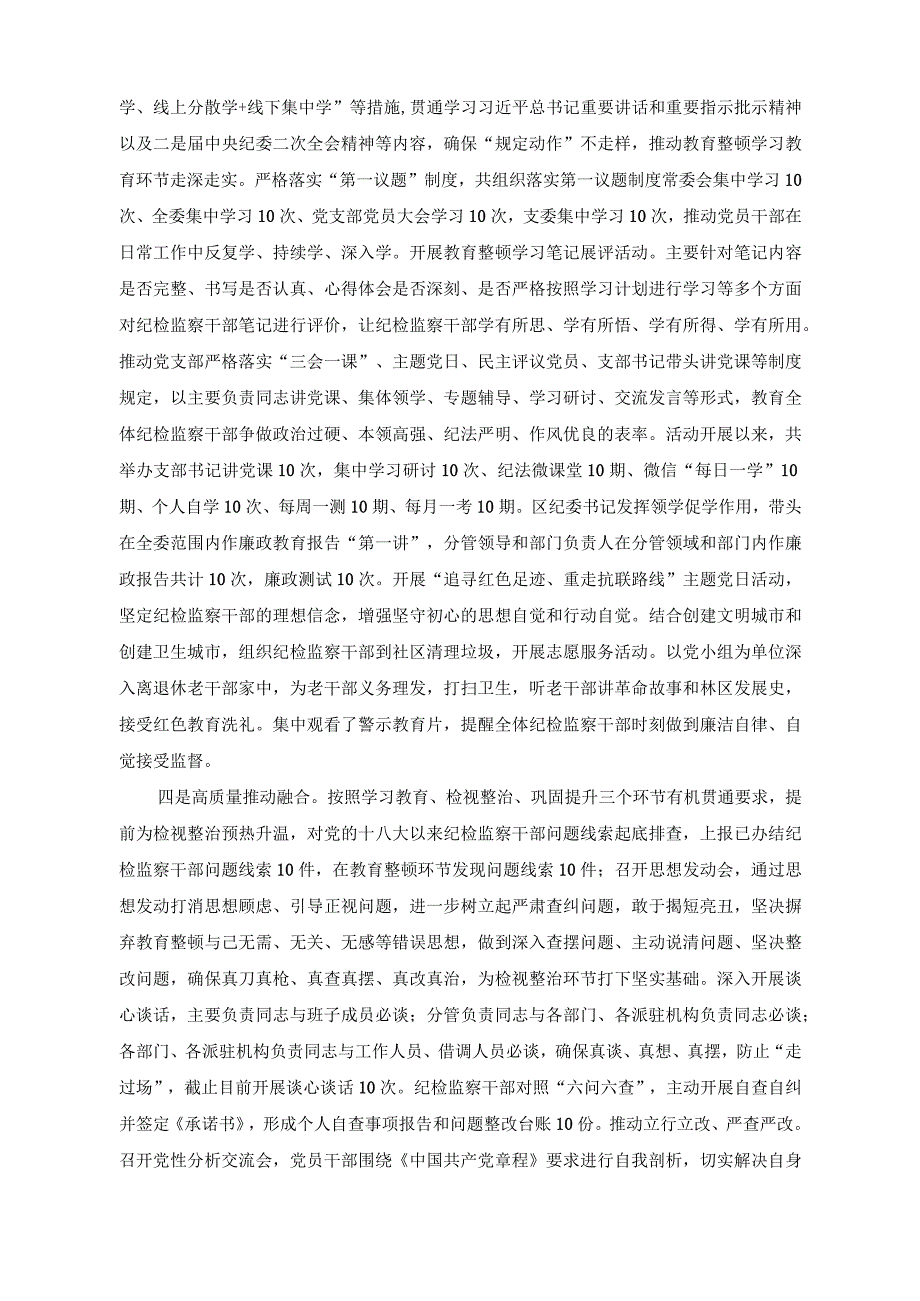 学、线上分散学+线下集中学”等措施,贯通学习习近平总书记重要讲话和重要指示批示精神以及二是届中央纪委二次全会精神等内容，确保“规定动作”不走样，推动教育整顿学习教育环节走深走实。严格落实“第一议题”制度，共组织落实第一议题制度常委会集中学习10次、全委集中学习10次、党支部党员大会学习10次，支委集中学习10次，推动党员干部在日常工作中反复学、持续学、深入学。开展教育整顿学习笔记展评活动。主要针对笔记内容是否完整、书写是否认真、心得体会是否深刻、是否严格按照学习计划进行学习等多个方面对纪检监察干部笔记进行评价，让纪检监察干部学有所思、学有所悟、学有所得、学有所用。推动党支部严格落实“三会一课”、主题党日、民主评议党员、支部书记带头讲党课等制度规定，以主要负责同志讲党课、集体领学、专题辅导、学习研讨、交流发言等形式，教育全体纪检监察干部争做政治过硬、本领高强、纪法严明、作风优良的表率。活动开展以来，共举办支部书记讲党课10次，集中学习研讨10次、纪法微课堂10期、微信“每日一学”10期、个人自学10次、每周一测10期、每月一考10期。区纪委书记发挥领学促学作用，带头在全委范围内作廉政教育报告“第一讲”，分管领导和部门负责人在分管领域和部门内作廉政报告共计10次，廉政测试10次。开展“追寻红色足迹、重走抗联路线”主题党日活动，坚定纪检监察干部的理想信念，增强坚守初心的思想自觉和行动自觉。结合创建文明城市和创建卫生城市，组织纪检监察干部到社区清理垃圾，开展志愿服务活动。以党小组为单位深入离退休老干部家中，为老干部义务理发，打扫卫生，听老干部讲革命故事和林区发展史，接受红色教育洗礼。集中观看了警示教育片，提醒全体纪检监察干部时刻做到廉洁自律、自觉接受监督。

四是高质量推动融合。按照学习教育、检视整治、巩固提升三个环节有机贯通要求，提前为检视整治预热升温，对党的十八大以来纪检监察干部问题线索起底排查，上报已办结纪检监察干部问题线索10件，在教育整顿环节发现问题线索10件；召开思想发动会，通过思想发动打消思想顾虑、引导正视问题，进一步树立起严肃查纠问题，敢于揭短亮丑，坚决摒弃教育整顿与己无需、无关、无感等错误思想，做到深入查摆问题、主动说清问题、坚决整改问题，确保真刀真枪、真查真摆、真改真治，为检视整治环节打下坚实基础。深入开展谈心谈话，主要负责同志与班子成员必谈；分管负责同志与各部门、各派驻机构负责同志必谈；各部门、各派驻机构负责同志与工作人员、借调人员必谈，确保真谈、真想、真摆，防止“走过场”，截止目前开展谈心谈话10次。纪检监察干部对照“六问六查”，主动开展自查自纠并签定《承诺书》，形成个人自查事项报告和问题整改台账10份。推动立行立改、严查严改。召开党性分析交流会，党员干部围绕《中国共产党章程》要求进行自我剖析，切实解决自身